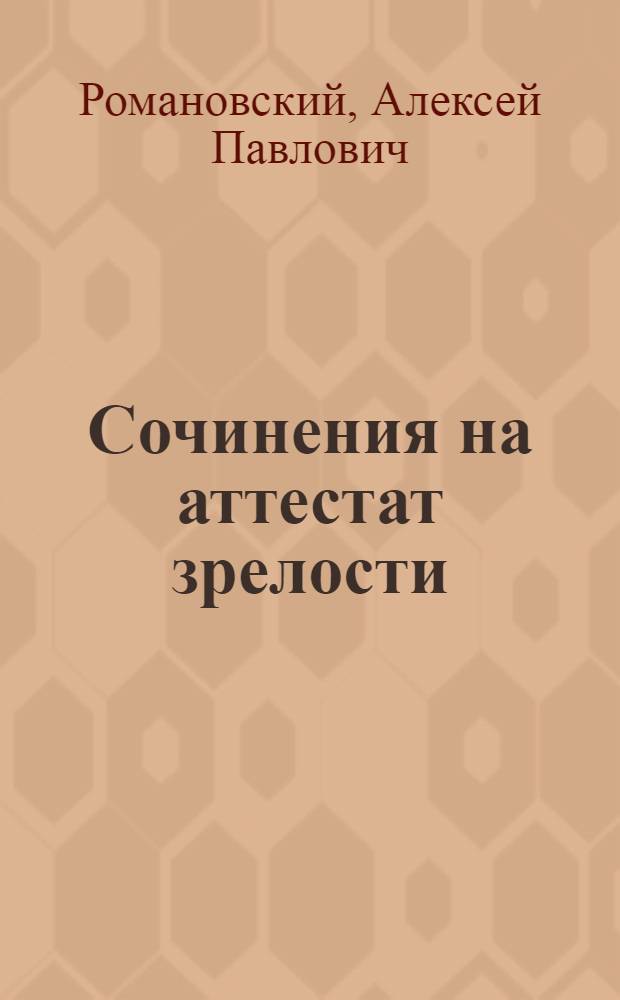 Романовский, Алексей Павлович

Сочинения на аттестат зрелости